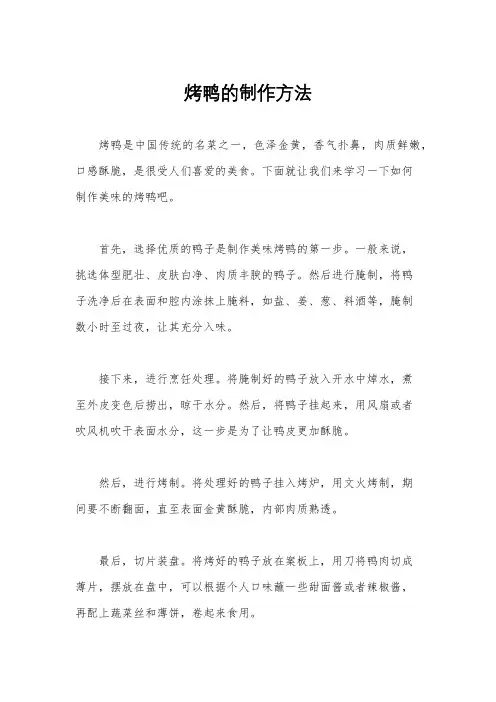 烤鸭的制作方法

烤鸭是中国传统的名菜之一，色泽金黄，香气扑鼻，肉质鲜嫩，口感酥脆，是很受人们喜爱的美食。下面就让我们来学习一下如何制作美味的烤鸭吧。

首先，选择优质的鸭子是制作美味烤鸭的第一步。一般来说，挑选体型肥壮、皮肤白净、肉质丰腴的鸭子。然后进行腌制，将鸭子洗净后在表面和腔内涂抹上腌料，如盐、姜、葱、料酒等，腌制数小时至过夜，让其充分入味。

接下来，进行烹饪处理。将腌制好的鸭子放入开水中焯水，煮至外皮变色后捞出，晾干水分。然后，将鸭子挂起来，用风扇或者吹风机吹干表面水分，这一步是为了让鸭皮更加酥脆。

然后，进行烤制。将处理好的鸭子挂入烤炉，用文火烤制，期间要不断翻面，直至表面金黄酥脆，内部肉质熟透。

最后，切片装盘。将烤好的鸭子放在案板上，用刀将鸭肉切成薄片，摆放在盘中，可以根据个人口味蘸一些甜面酱或者辣椒酱，再配上蔬菜丝和薄饼，卷起来食用。